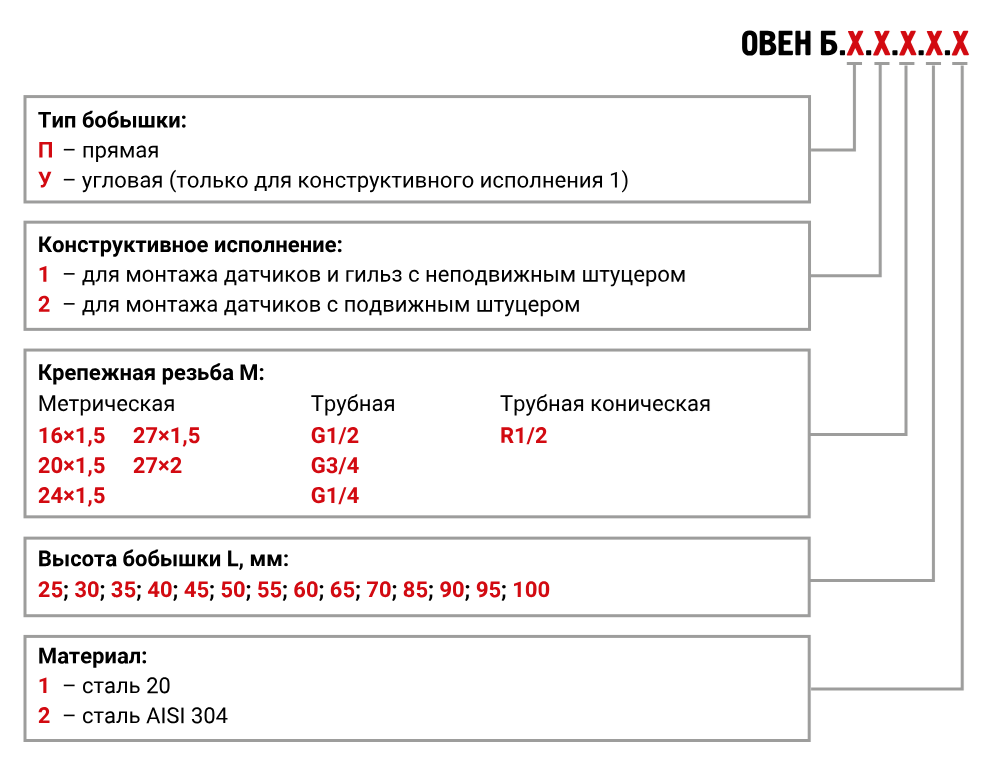 ОВЕН Б.Х.Х.Х.Х.Х

Тип бобышки:
П – прямая
У – угловая (только для конструктивного исполнения 1)

Конструктивное исполнение:
1 – для монтажа датчиков и гильз с неподвижным штуцером
2 – для монтажа датчиков с подвижным штуцером

Крепежная резьба М:
Метрическая
16×1,5 27×1,5
20×1,5 27×2
24×1,5

Трубная
G1/2
G3/4
G1/4

Трубная коническая
R1/2

Высота бобышки L, мм:
25; 30; 35; 40; 45; 50; 55; 60; 65; 70; 85; 90; 95; 100

Материал:
1 – сталь 20
2 – сталь AISI 304